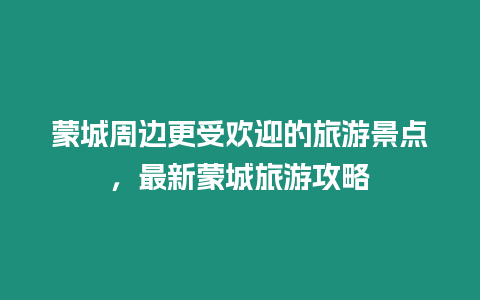 蒙城周边更受欢迎的旅游景点，最新蒙城旅游攻略